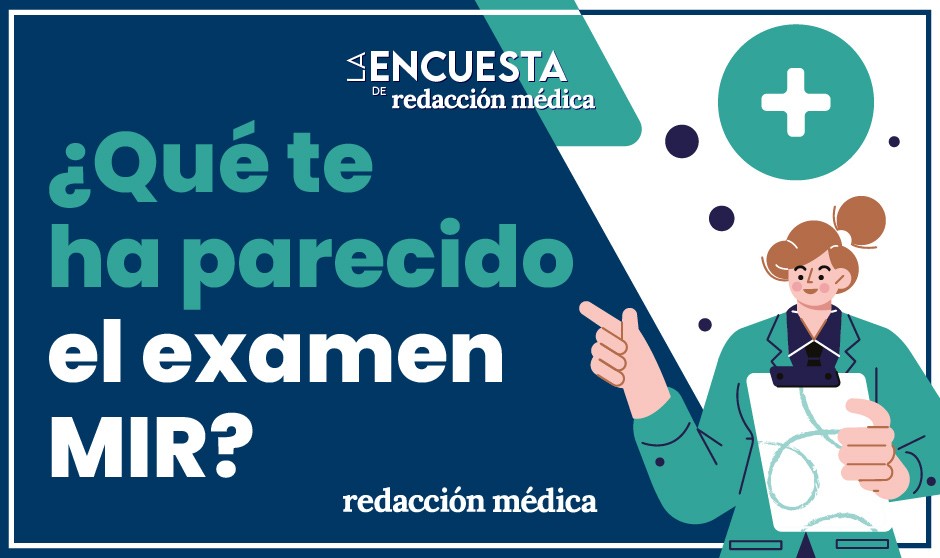 LA ENCUESTA
DE redacción médica

¿Qué te ha parecido el examen MIR?

redacción médica